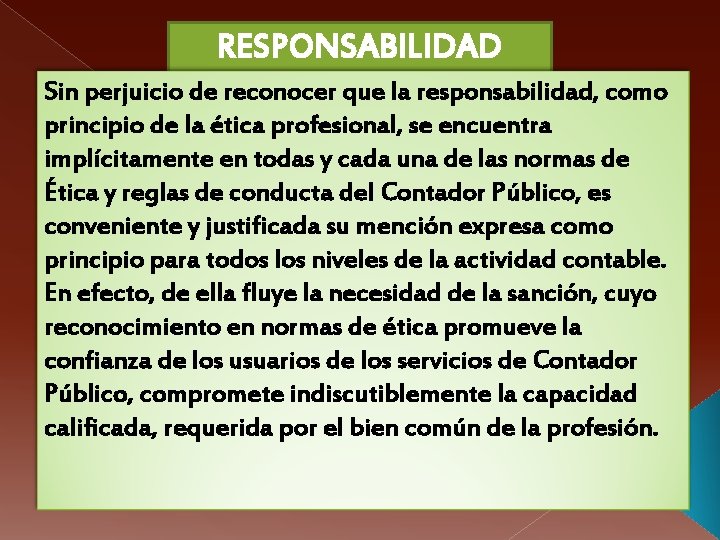 RESPONSABILIDAD

Sin perjuicio de reconocer que la responsabilidad, como principio de la ética profesional, se encuentra implícitamente en todas y cada una de las normas de Ética y reglas de conducta del Contador Público, es conveniente y justificada su mención expresa como principio para todos los niveles de la actividad contable. En efecto, de ella fluye la necesidad de la sanción, cuyo reconocimiento en normas de ética promueve la confianza de los usuarios de los servicios de Contador Público, compromete indiscutiblemente la capacidad calificada, requerida por el bien común de la profesión.